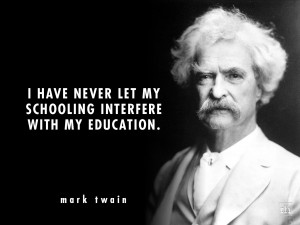 I HAVE NEVER LET MY SCHOOLING INTERFERE WITH MY EDUCATION.

mark twain